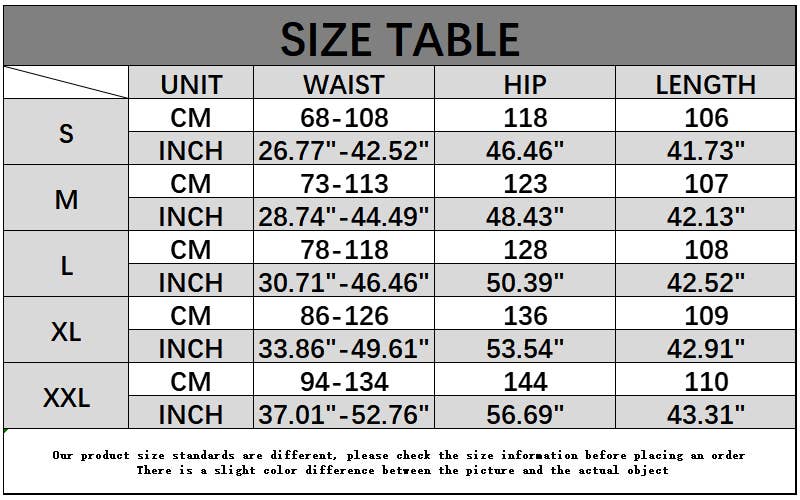 SIZE TABLE

|  | UNIT | WAIST | HIP | LENGTH |
|---|---|---|---|---|
| S | CM | 68-108 | 118 | 106 |
|  | INCH | 26.77"-42.52" | 46.46" | 41.73" |
| M | CM | 73-113 | 123 | 107 |
|  | INCH | 28.74"-44.49" | 48.43" | 42.13" |
| L | CM | 78-118 | 128 | 108 |
|  | INCH | 30.71"-46.46" | 50.39" | 42.52" |
| XL | CM | 86-126 | 136 | 109 |
|  | INCH | 33.86"-49.61" | 53.54" | 42.91" |
| XXL | CM | 94-134 | 144 | 110 |
|  | INCH | 37.01"-52.76" | 56.69" | 43.31" |

Our product size standards are different, please check the size information before placing an order
There is a slight color difference between the picture and the actual object